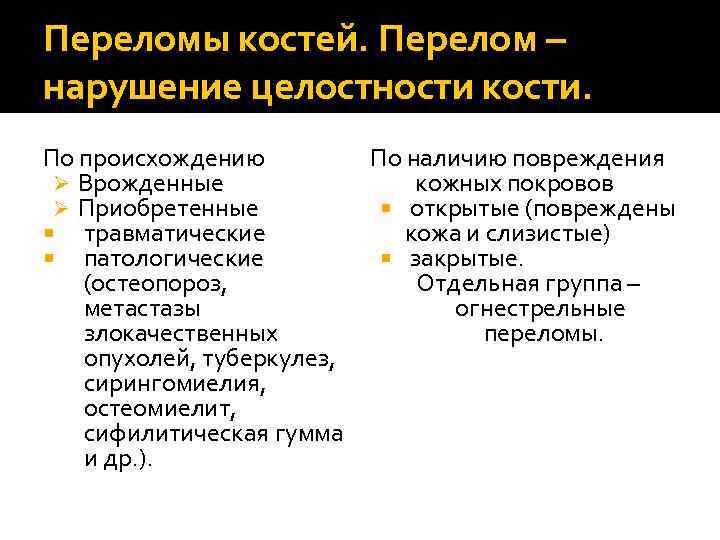 Переломы костей. Перелом – нарушение целостности кости.

По происхождению
➢ Врожденные
➢ Приобретенные
▪ травматические
▪ патологические (остеопороз, метастазы злокачественных опухолей, туберкулез, сирингомиелия, остеомиелит, сифилитическая гумма и др.).

По наличию повреждения кожных покровов
▪ открытые (повреждены кожа и слизистые)
▪ закрытые.
Отдельная группа – огнестрельные переломы.